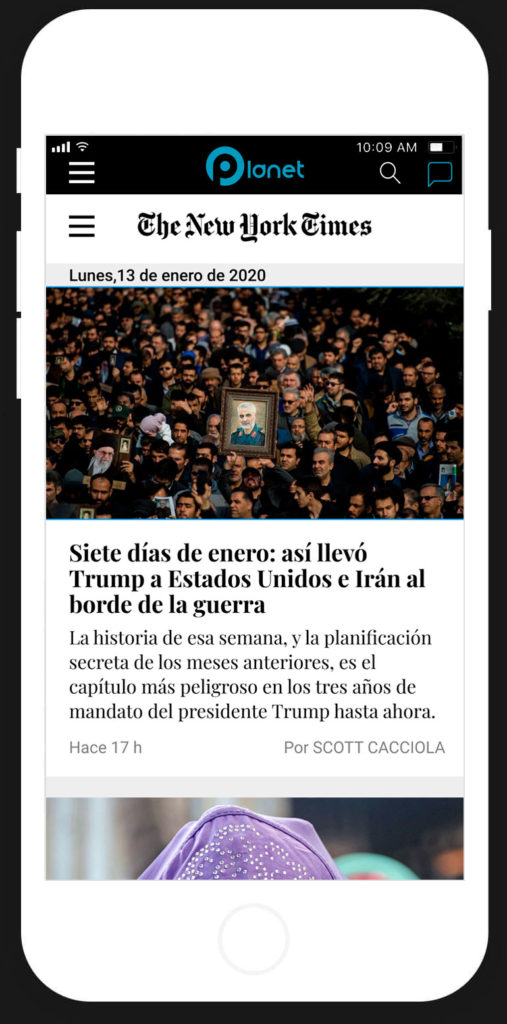 10:09 AM

Planet

The New York Times

Lunes,13 de enero de 2020

Siete días de enero: así llevó Trump a Estados Unidos e Irán al borde de la guerra

La historia de esa semana, y la planificación secreta de los meses anteriores, es el capítulo más peligroso en los tres años de mandato del presidente Trump hasta ahora.

Hace 17 h

Por SCOTT CACCIOLA